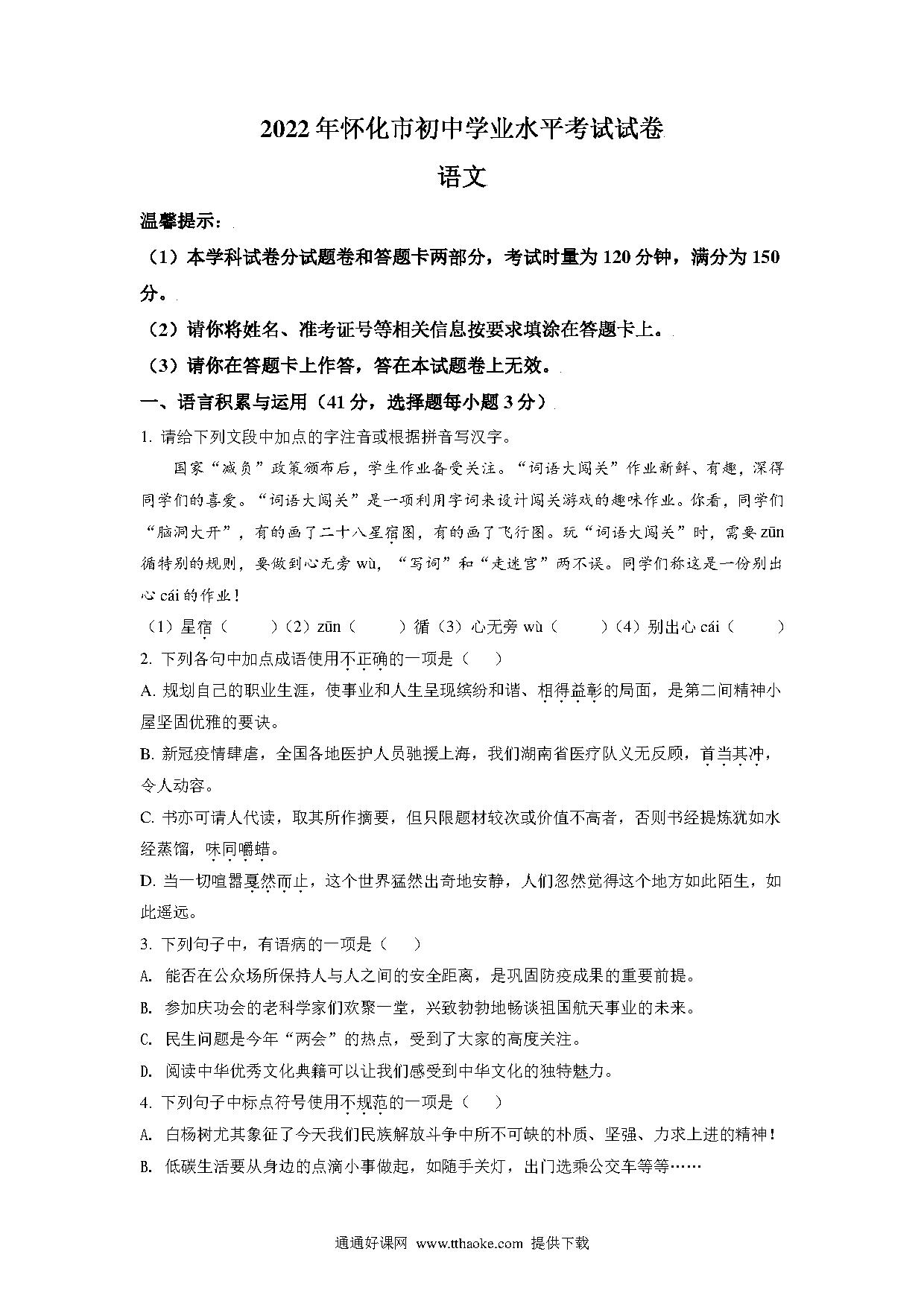 2022年怀化市初中学业水平考试试卷

语文

温馨提示：

（1）本学科试卷分试题卷和答题卡两部分，考试时量为120分钟，满分为150分。

（2）请你将姓名、准考证号等相关信息按要求填涂在答题卡上。

（3）请你在答题卡上作答，答在本试题卷上无效。

一、语言积累与运用（41分，选择题每小题3分）

1. 请给下列文段中加点的字注音或根据拼音写汉字。

国家“减负”政策颁布后，学生作业备受关注。“词语大闯关”作业新鲜、有趣，深得同学们的喜爱。“词语大闯关”是一项利用字词来设计闯关游戏的趣味作业。你看，同学们“脑洞大开”，有的画了二十八星宿图，有的画了飞行图。玩“词语大闯关”时，需要zūn循特别的规则，要做到心无旁wù，“写词”和“走迷宫”两不误。同学们称这是一份别出心cái的作业！

（1）星宿（　　）（2）zūn（　　）循（3）心无旁wù（　　）（4）别出心cái（　　）

2. 下列各句中加点成语使用不正确的一项是（　）

A. 规划自己的职业生涯，使事业和人生呈现缤纷和谐、相得益彰的局面，是第二间精神小屋坚固优雅的要诀。

B. 新冠疫情肆虐，全国各地医护人员驰援上海，我们湖南省医疗队义无反顾，首当其冲，令人动容。

C. 书亦可请人代读，取其所作摘要，但只限题材较次或价值不高者，否则书经提炼犹如水经蒸馏，味同嚼蜡。

D. 当一切喧嚣戛然而止，这个世界猛然出奇地安静，人们忽然觉得这个地方如此陌生，如此遥远。

3. 下列句子中，有语病的一项是（　）

A. 能否在公众场所保持人与人之间的安全距离，是巩固防疫成果的重要前提。

B. 参加庆功会的老科学家们欢聚一堂，兴致勃勃地畅谈祖国航天事业的未来。

C. 民生问题是今年“两会”的热点，受到了大家的高度关注。

D. 阅读中华优秀文化典籍可以让我们感受到中华文化的独特魅力。

4. 下列句子中标点符号使用不规范的一项是（　）

A. 白杨树尤其象征了今天我们民族解放斗争中所不可缺的朴质、坚强、力求上进的精神！

B. 低碳生活要从身边的点滴小事做起，如随手关灯，出门选乘公交车等等……

通通好课网 www.tthaoke.com 提供下载